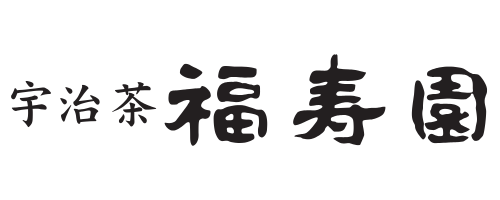 宇治茶 福寿園